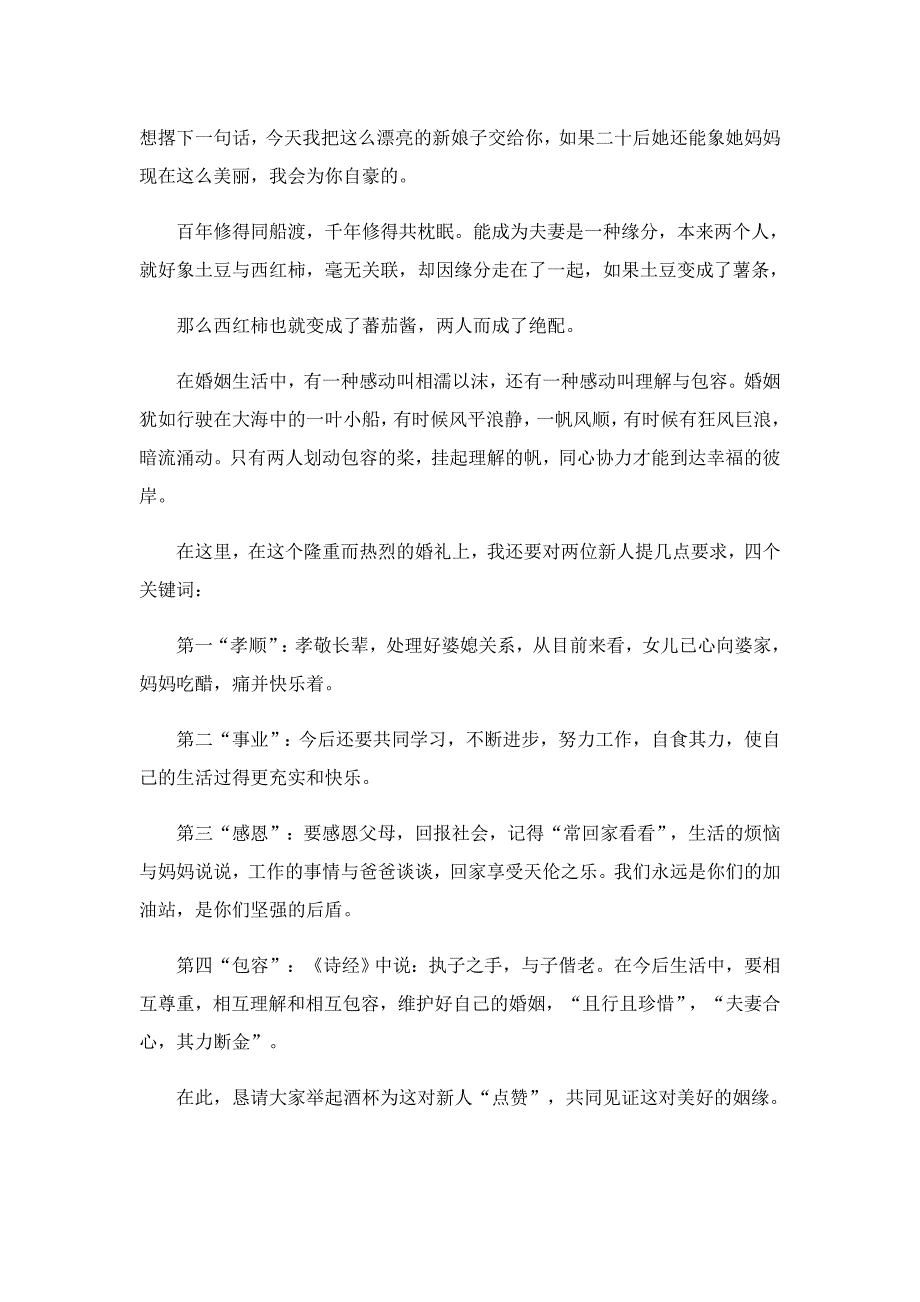 想撂下一句话，今天我把这么漂亮的新娘子交给你，如果二十后她还能象她妈妈现在这么美丽，我会为你自豪的。

百年修得同船渡，千年修得共枕眠。能成为夫妻是一种缘分，本来两个人，就好象土豆与西红柿，毫无关联，却因缘分走在了一起，如果土豆变成了薯条，

那么西红柿也就变成了蕃茄酱，两人而成了绝配。

在婚姻生活中，有一种感动叫相濡以沫，还有一种感动叫理解与包容。婚姻犹如行驶在大海中的一叶小船，有时候风平浪静，一帆风顺，有时候有狂风巨浪，暗流涌动。只有两人划动包容的桨，挂起理解的帆，同心协力才能到达幸福的彼岸。

在这里，在这个隆重而热烈的婚礼上，我还要对两位新人提几点要求，四个关键词：

第一“孝顺”：孝敬长辈，处理好婆媳关系，从目前来看，女儿已心向婆家，妈妈吃醋，痛并快乐着。

第二“事业”：今后还要共同学习，不断进步，努力工作，自食其力，使自己的生活过得更充实和快乐。

第三“感恩”：要感恩父母，回报社会，记得“常回家看看”，生活的烦恼与妈妈说说，工作的事情与爸爸谈谈，回家享受天伦之乐。我们永远是你们的加油站，是你们坚强的后盾。

第四“包容”：《诗经》中说：执子之手，与子偕老。在今后生活中，要相互尊重，相互理解和相互包容，维护好自己的婚姻，“且行且珍惜”，“夫妻合心，其力断金”。

在此，恳请大家举起酒杯为这对新人“点赞”，共同见证这对美好的姻缘。